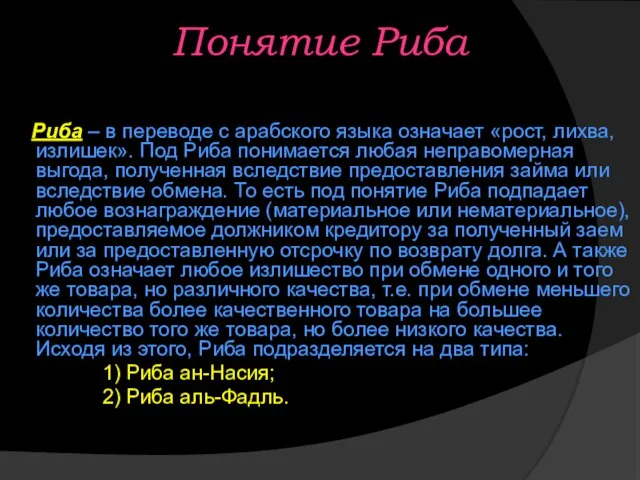 Понятие Риба

Риба – в переводе с арабского языка означает «рост, лихва, излишек». Под Риба понимается любая неправомерная выгода, полученная вследствие предоставления займа или вследствие обмена. То есть под понятие Риба подпадает любое вознаграждение (материальное или нематериальное), предоставляемое должником кредитору за полученный заем или за предоставленную отсрочку по возврату долга. А также Риба означает любое излишество при обмене одного и того же товара, но различного качества, т.е. при обмене меньшего количества более качественного товара на большее количество того же товара, но более низкого качества. Исходя из этого, Риба подразделяется на два типа:

1) Риба ан-Насия;

2) Риба аль-Фадль.